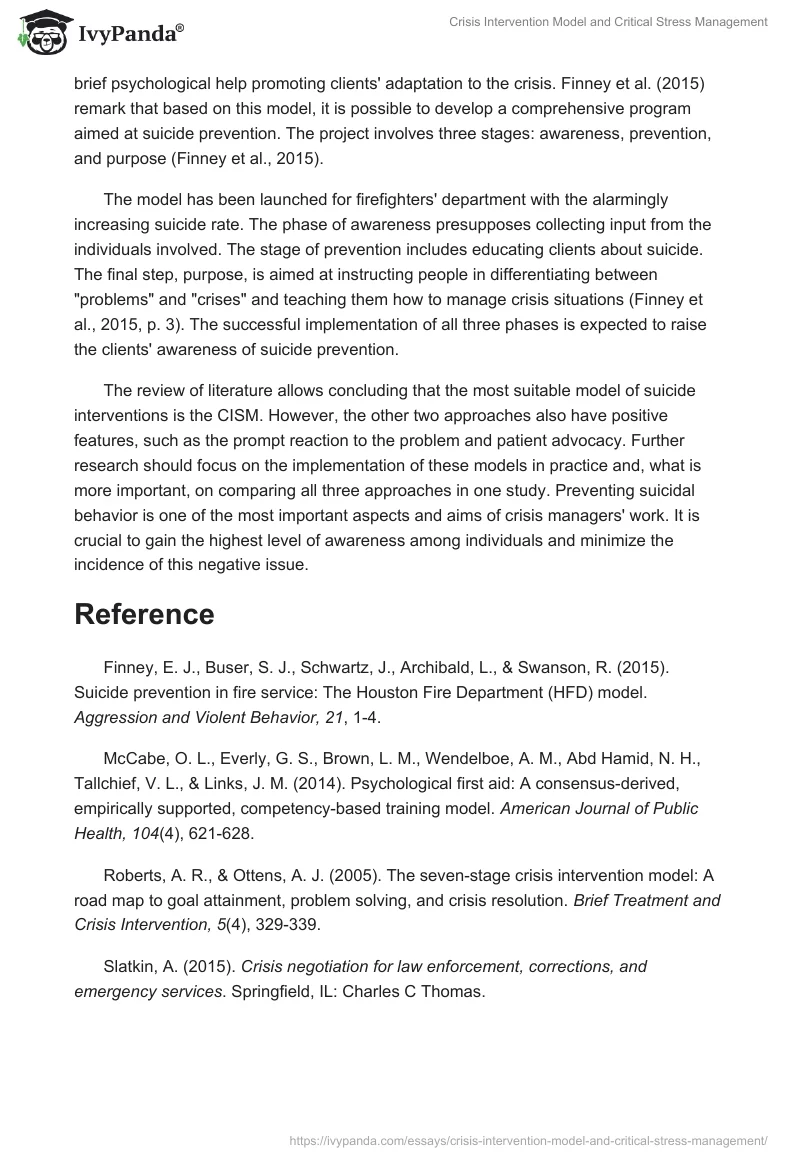 IvyPanda®

Crisis Intervention Model and Critical Stress Management

brief psychological help promoting clients' adaptation to the crisis. Finney et al. (2015) remark that based on this model, it is possible to develop a comprehensive program aimed at suicide prevention. The project involves three stages: awareness, prevention, and purpose (Finney et al., 2015).

The model has been launched for firefighters' department with the alarmingly increasing suicide rate. The phase of awareness presupposes collecting input from the individuals involved. The stage of prevention includes educating clients about suicide. The final step, purpose, is aimed at instructing people in differentiating between "problems" and "crises" and teaching them how to manage crisis situations (Finney et al., 2015, p. 3). The successful implementation of all three phases is expected to raise the clients' awareness of suicide prevention.

The review of literature allows concluding that the most suitable model of suicide interventions is the CISM. However, the other two approaches also have positive features, such as the prompt reaction to the problem and patient advocacy. Further research should focus on the implementation of these models in practice and, what is more important, on comparing all three approaches in one study. Preventing suicidal behavior is one of the most important aspects and aims of crisis managers' work. It is crucial to gain the highest level of awareness among individuals and minimize the incidence of this negative issue.

Reference

Finney, E. J., Buser, S. J., Schwartz, J., Archibald, L., & Swanson, R. (2015). Suicide prevention in fire service: The Houston Fire Department (HFD) model. Aggression and Violent Behavior, 21, 1-4.

McCabe, O. L., Everly, G. S., Brown, L. M., Wendelboe, A. M., Abd Hamid, N. H., Tallchief, V. L., & Links, J. M. (2014). Psychological first aid: A consensus-derived, empirically supported, competency-based training model. American Journal of Public Health, 104(4), 621-628.

Roberts, A. R., & Ottens, A. J. (2005). The seven-stage crisis intervention model: A road map to goal attainment, problem solving, and crisis resolution. Brief Treatment and Crisis Intervention, 5(4), 329-339.

Slatkin, A. (2015). Crisis negotiation for law enforcement, corrections, and emergency services. Springfield, IL: Charles C Thomas.

https://ivypanda.com/essays/crisis-intervention-model-and-critical-stress-management/